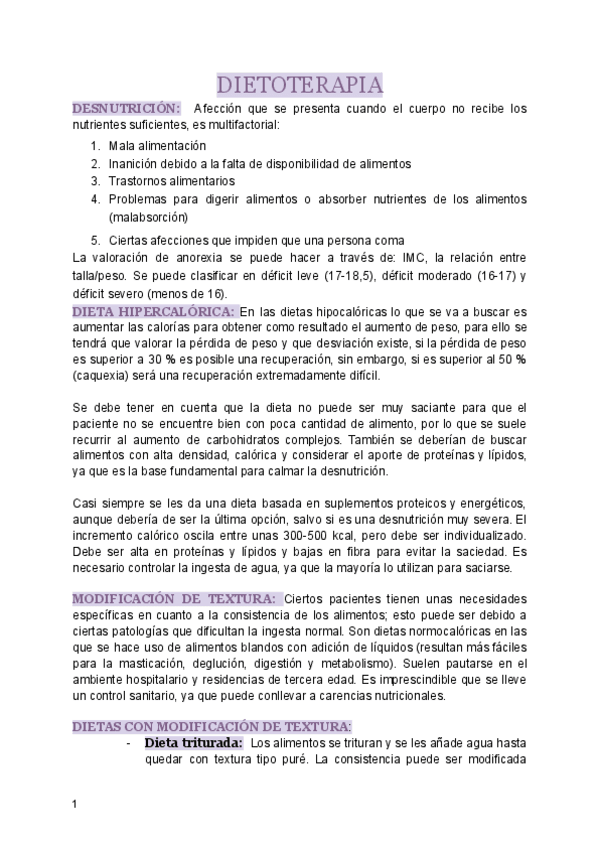 DIETOTERAPIA

DESNUTRICIÓN: Afección que se presenta cuando el cuerpo no recibe los nutrientes suficientes, es multifactorial:

1. Mala alimentación
2. Inanición debido a la falta de disponibilidad de alimentos
3. Trastornos alimentarios
4. Problemas para digerir alimentos o absorber nutrientes de los alimentos (malabsorción)
5. Ciertas afecciones que impiden que una persona coma

La valoración de anorexia se puede hacer a través de: IMC, la relación entre talla/peso. Se puede clasificar en déficit leve (17-18,5), déficit moderado (16-17) y déficit severo (menos de 16).

DIETA HIPERCALÓRICA: En las dietas hipocalóricas lo que se va a buscar es aumentar las calorías para obtener como resultado el aumento de peso, para ello se tendrá que valorar la pérdida de peso y que desviación existe, si la pérdida de peso es superior a 30 % es posible una recuperación, sin embargo, si es superior al 50 % (caquexia) será una recuperación extremadamente difícil.

Se debe tener en cuenta que la dieta no puede ser muy saciante para que el paciente no se encuentre bien con poca cantidad de alimento, por lo que se suele recurrir al aumento de carbohidratos complejos. También se deberían de buscar alimentos con alta densidad, calórica y considerar el aporte de proteínas y lípidos, ya que es la base fundamental para calmar la desnutrición.

Casi siempre se les da una dieta basada en suplementos proteicos y energéticos, aunque debería de ser la última opción, salvo si es una desnutrición muy severa. El incremento calórico oscila entre unas 300-500 kcal, pero debe ser individualizado. Debe ser alta en proteínas y lípidos y bajas en fibra para evitar la saciedad. Es necesario controlar la ingesta de agua, ya que la mayoría lo utilizan para saciarse.

MODIFICACIÓN DE TEXTURA: Ciertos pacientes tienen unas necesidades específicas en cuanto a la consistencia de los alimentos; esto puede ser debido a ciertas patologías que dificultan la ingesta normal. Son dietas normocalóricas en las que se hace uso de alimentos blandos con adición de líquidos (resultan más fáciles para la masticación, deglución, digestión y metabolismo). Suelen pautarse en el ambiente hospitalario y residencias de tercera edad. Es imprescindible que se lleve un control sanitario, ya que puede conllevar a carencias nutricionales.

DIETAS CON MODIFICACIÓN DE TEXTURA:

- Dieta triturada: Los alimentos se trituran y se les añade agua hasta quedar con textura tipo puré. La consistencia puede ser modificada

1